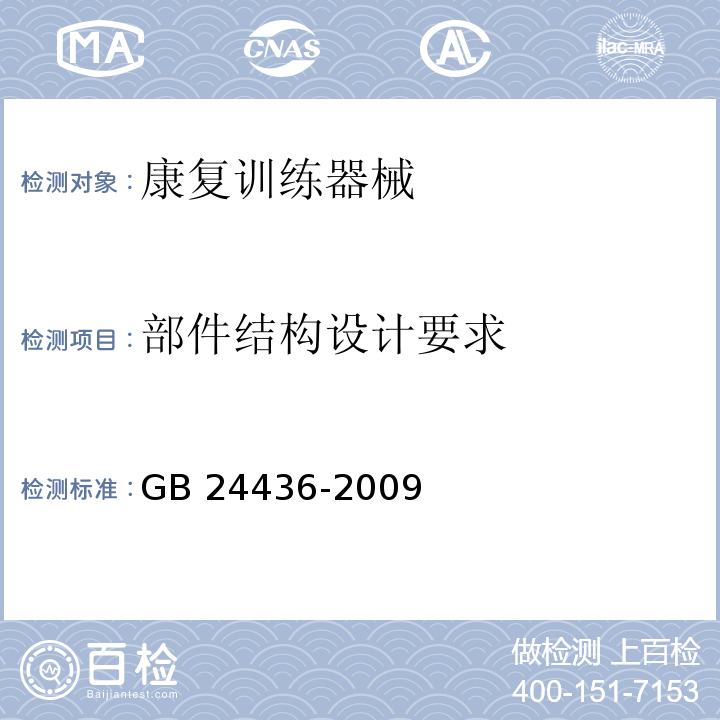 MA CNAS AL ilac-MRA

检测对象：康复训练器械

检测项目：部件结构设计要求

检测标准：GB 24436-2009

百检
Baijiantest.com

做检测 上百检
400-151-7153